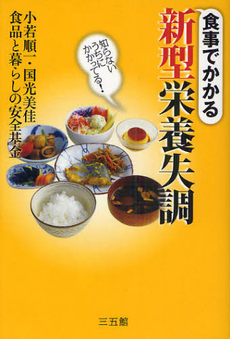 食事でかかる
新型栄養失調

知らないうちにかかってる!

小若順一・国光美佳
食品と暮らしの安全基金

三五館